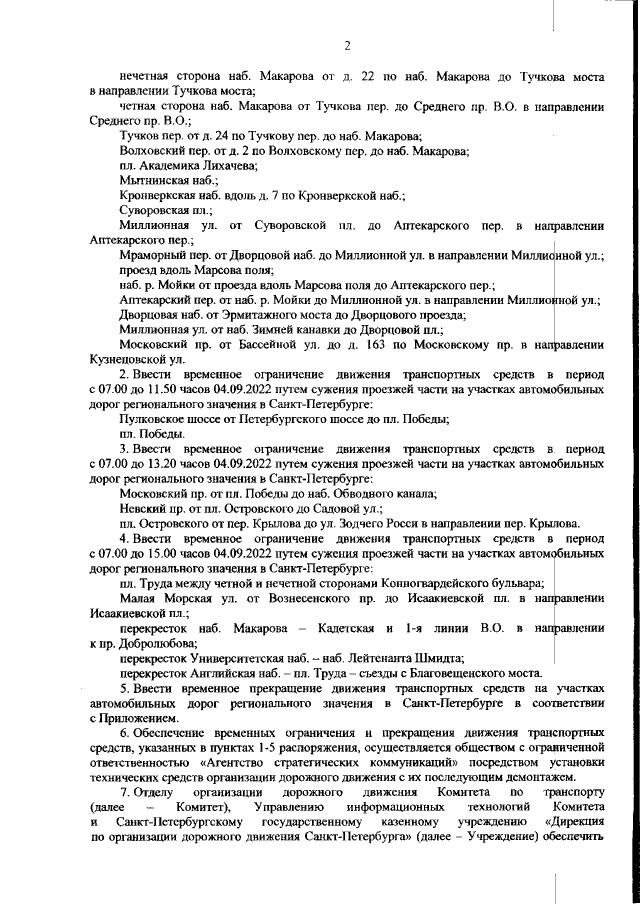 2

нечетная сторона наб. Макарова от д. 22 по наб. Макарова до Тучкова моста в направлении Тучкова моста;

четная сторона наб. Макарова от Тучкова пер. до Среднего пр. В.О. в направлении Среднего пр. В.О.;

Тучков пер. от д. 24 по Тучкову пер. до наб. Макарова;

Волховский пер. от д. 2 по Волховскому пер. до наб. Макарова;

пл. Академика Лихачева;

Мытнинская наб.;

Кронверкская наб. вдоль д. 7 по Кронверкской наб.;

Суворовская пл.;

Миллионная ул. от Суворовской пл. до Аптекарского пер. в направлении Аптекарского пер.;

Мраморный пер. от Дворцовой наб. до Миллионной ул. в направлении Миллионной ул.; проезд вдоль Марсова поля;

наб. р. Мойки от проезда вдоль Марсова поля до Аптекарского пер.;

Аптекарский пер. от наб. р. Мойки до Миллионной ул. в направлении Миллионной ул.;

Дворцовая наб. от Эрмитажного моста до Дворцового проезда;

Миллионная ул. от наб. Зимней канавки до Дворцовой пл.;

Московский пр. от Бассейной ул. до д. 163 по Московскому пр. в направлении Кузнецовской ул.

2. Ввести временное ограничение движения транспортных средств в период с 07.00 до 11.50 часов 04.09.2022 путем сужения проезжей части на участках автомобильных дорог регионального значения в Санкт-Петербурге:

Пулковское шоссе от Петербургского шоссе до пл. Победы;

пл. Победы.

3. Ввести временное ограничение движения транспортных средств в период с 07.00 до 13.20 часов 04.09.2022 путем сужения проезжей части на участках автомобильных дорог регионального значения в Санкт-Петербурге:

Московский пр. от пл. Победы до наб. Обводного канала;

Невский пр. от пл. Островского до Садовой ул.;

пл. Островского от пер. Крылова до ул. Зодчего Росси в направлении пер. Крылова.

4. Ввести временное ограничение движения транспортных средств в период с 07.00 до 15.00 часов 04.09.2022 путем сужения проезжей части на участках автомобильных дорог регионального значения в Санкт-Петербурге:

пл. Труда между четной и нечетной сторонами Конногвардейского бульвара;

Малая Морская ул. от Вознесенского пр. до Исаакиевской пл. в направлении Исаакиевской пл.;

перекресток наб. Макарова – Кадетская и 1-я линии В.О. в направлении к пр. Добролюбова;

перекресток Университетская наб. – наб. Лейтенанта Шмидта;

перекресток Английская наб. – пл. Труда – съезды с Благовещенского моста.

5. Ввести временное прекращение движения транспортных средств на участках автомобильных дорог регионального значения в Санкт-Петербурге в соответствии с Приложением.

6. Обеспечение временных ограничения и прекращения движения транспортных средств, указанных в пунктах 1-5 распоряжения, осуществляется обществом с ограниченной ответственностью «Агентство стратегических коммуникаций» посредством установки технических средств организации дорожного движения с их последующим демонтажем.

7. Отделу организации дорожного движения Комитета по транспорту (далее – Комитет), Управлению информационных технологий Комитета и Санкт-Петербургскому государственному казенному учреждению «Дирекция по организации дорожного движения Санкт-Петербурга» (далее – Учреждение) обеспечить